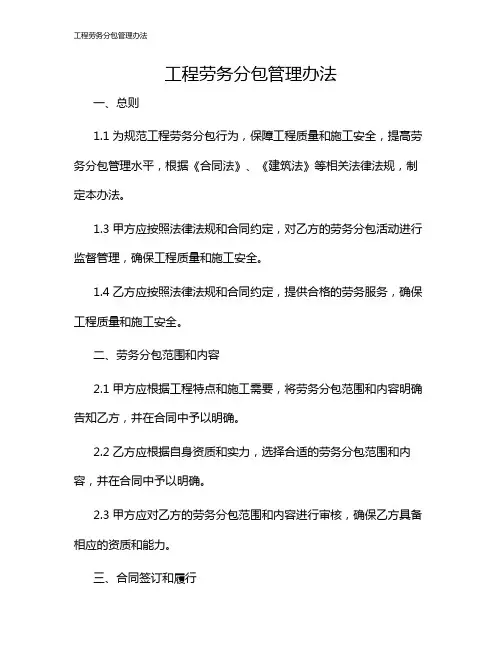 工程劳务分包管理办法

工程劳务分包管理办法

一、总则

1.1 为规范工程劳务分包行为，保障工程质量和施工安全，提高劳务分包管理水平，根据《合同法》、《建筑法》等相关法律法规，制定本办法。

1.3 甲方应按照法律法规和合同约定，对乙方的劳务分包活动进行监督管理，确保工程质量和施工安全。

1.4 乙方应按照法律法规和合同约定，提供合格的劳务服务，确保工程质量和施工安全。

二、劳务分包范围和内容

2.1 甲方应根据工程特点和施工需要，将劳务分包范围和内容明确告知乙方，并在合同中予以明确。

2.2 乙方应根据自身资质和实力，选择合适的劳务分包范围和内容，并在合同中予以明确。

2.3 甲方应对乙方的劳务分包范围和内容进行审核，确保乙方具备相应的资质和能力。

三、合同签订和履行